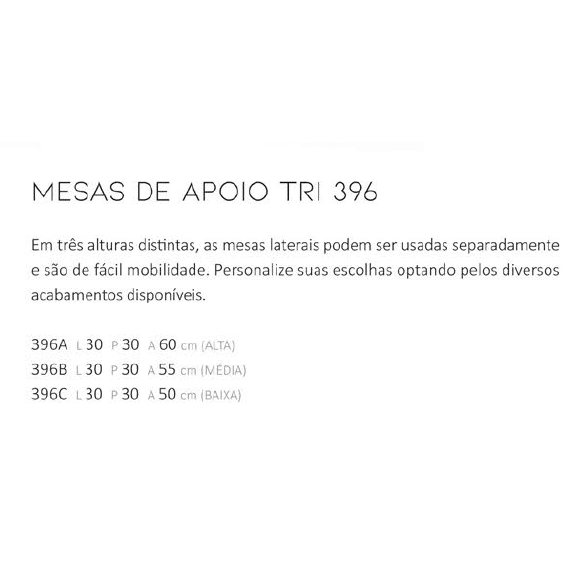 MESAS DE APOIO TRI 396

Em três alturas distintas, as mesas laterais podem ser usadas separadamente e são de fácil mobilidade. Personalize suas escolhas optando pelos diversos acabamentos disponíveis.

396A L 30 P 30 A 60 cm (ALTA)
396B L 30 P 30 A 55 cm (MÉDIA)
396C L 30 P 30 A 50 cm (BAIXA)